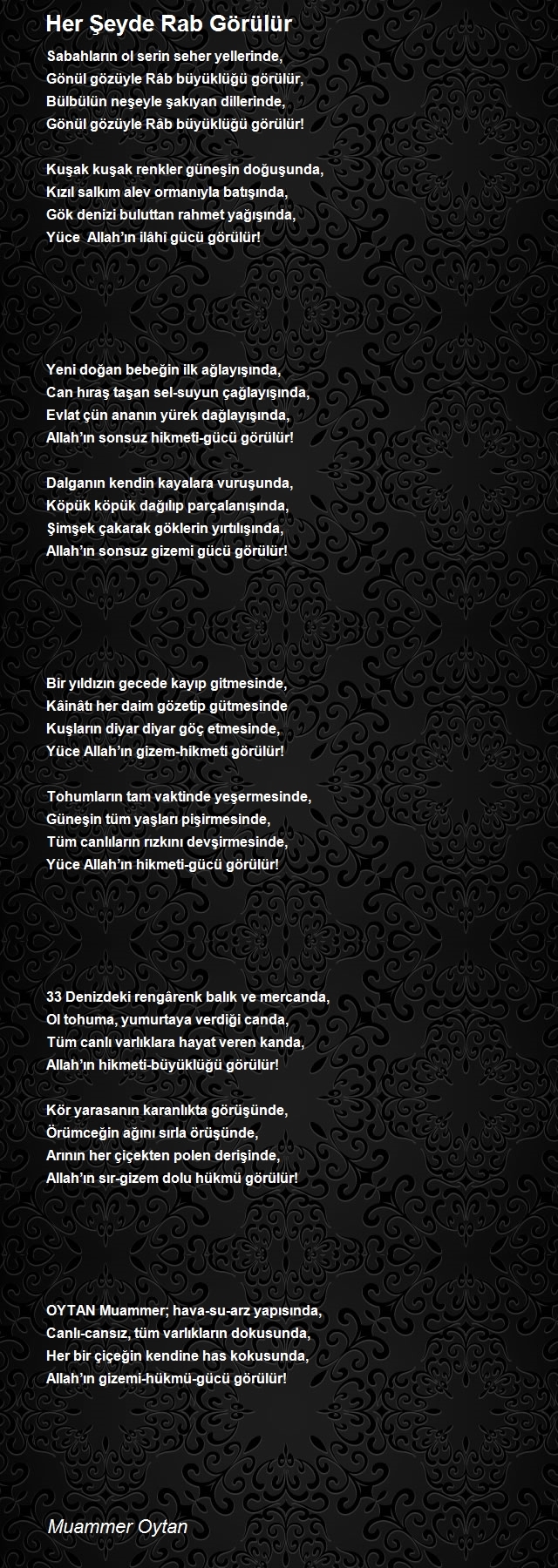 Her Şeyde Rab Görülür

Sabahların ol serin seher yellerinde,
Gönül gözüyle Râb büyüklüğü görülür,
Bülbülün neşeyle şakıyan dillerinde,
Gönül gözüyle Râb büyüklüğü görülür!

Kuşak kuşak renkler güneşin doğuşunda,
Kızıl salkım alev ormanıyla batışında,
Gök denizi buluttan rahmet yağışında,
Yüce  Allah'ın ilâhî gücü görülür!

Yeni doğan bebeğin ilk ağlayışında,
Can hıraş taşan sel-suyun çağlayışında,
Evlat çün ananın yürek dağlayışında,
Allah'ın sonsuz hikmeti-gücü görülür!

Dalganın kendin kayalara vuruşunda,
Köpük köpük dağılıp parçalanışında,
Şimşek çakarak göklerin yırtılışında,
Allah'ın sonsuz gizemi gücü görülür!

Bir yıldızın gecede kayıp gitmesinde,
Kâinâtı her daim gözetip gütmesinde
Kuşların diyar diyar göç etmesinde,
Yüce Allah'ın gizem-hikmeti görülür!

Tohumların tam vaktinde yeşermesinde,
Güneşin tüm yaşları pişirmesinde,
Tüm canlıların rızkını devşirmesinde,
Yüce Allah'ın hikmeti-gücü görülür!

33 Denizdeki rengârenk balık ve mercanda,
Ol tohuma, yumurtaya verdiği canda,
Tüm canlı varlıklara hayat veren kanda,
Allah'ın hikmeti-büyüklüğü görülür!

Kör yarasanın karanlıkta görüşünde,
Örümceğin ağını sırla örüşünde,
Arının her çiçekten polen derişinde,
Allah'ın sır-gizem dolu hükmü görülür!

OYTAN Muammer; hava-su-arz yapısında,
Canlı-cansız, tüm varlıkların dokusunda,
Her bir çiçeğin kendine has kokusunda,
Allah'ın gizemi-hükmü-gücü görülür!

Muammer Oytan